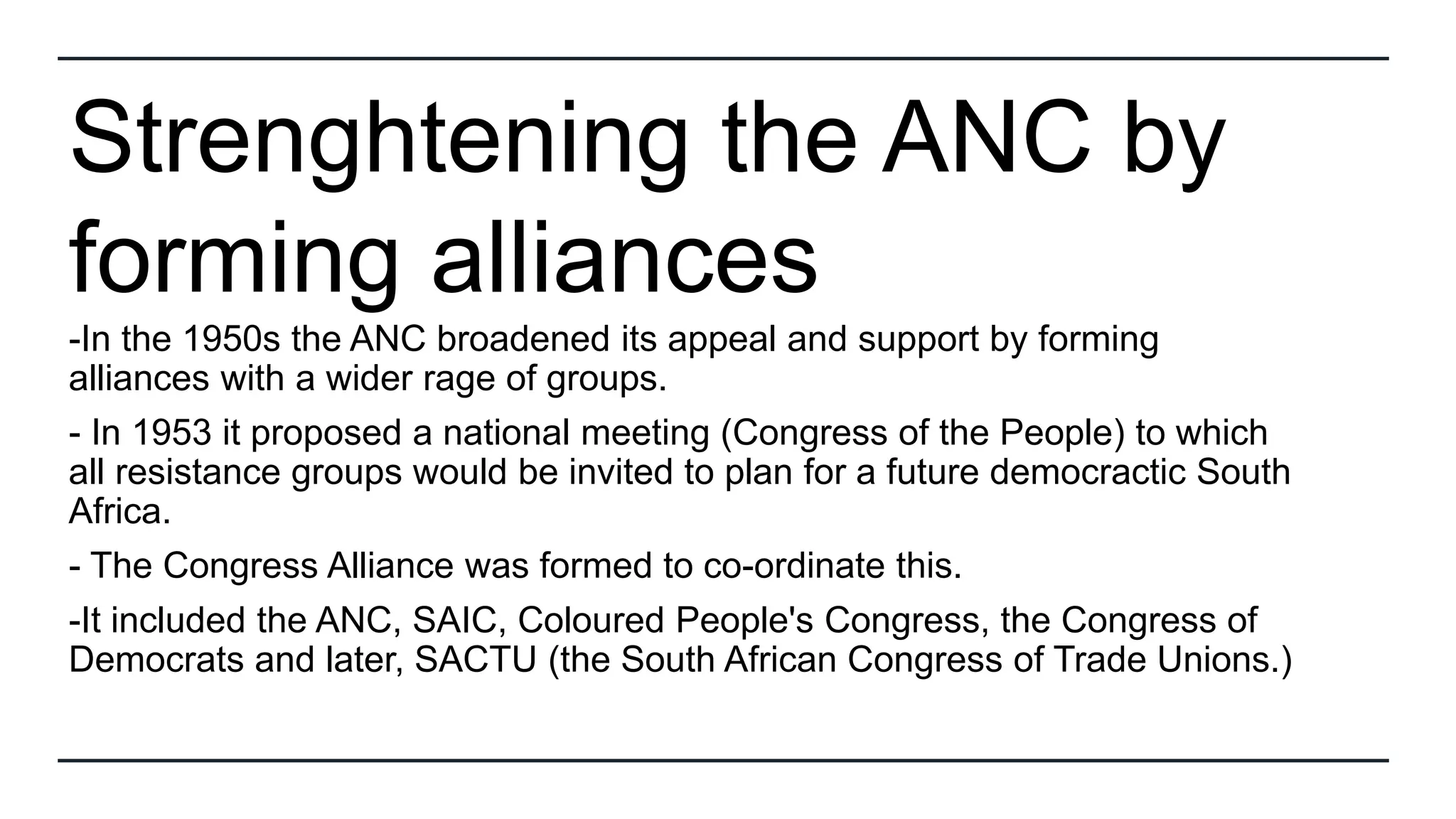 Strenghtening the ANC by forming alliances

-In the 1950s the ANC broadened its appeal and support by forming alliances with a wider rage of groups.

- In 1953 it proposed a national meeting (Congress of the People) to which all resistance groups would be invited to plan for a future democractic South Africa.

- The Congress Alliance was formed to co-ordinate this.

-It included the ANC, SAIC, Coloured People's Congress, the Congress of Democrats and later, SACTU (the South African Congress of Trade Unions.)